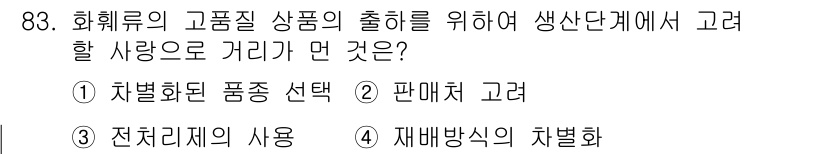 83. 화훼류의 고품질 상품의 출하를 위하여 생산단계에서 고려할 사랑으로 거리가 먼 것은?

① 차별화된 품종 선택 ② 판매처 고려

③ 전처리제의 사용 ④ 재배방식의 차별화